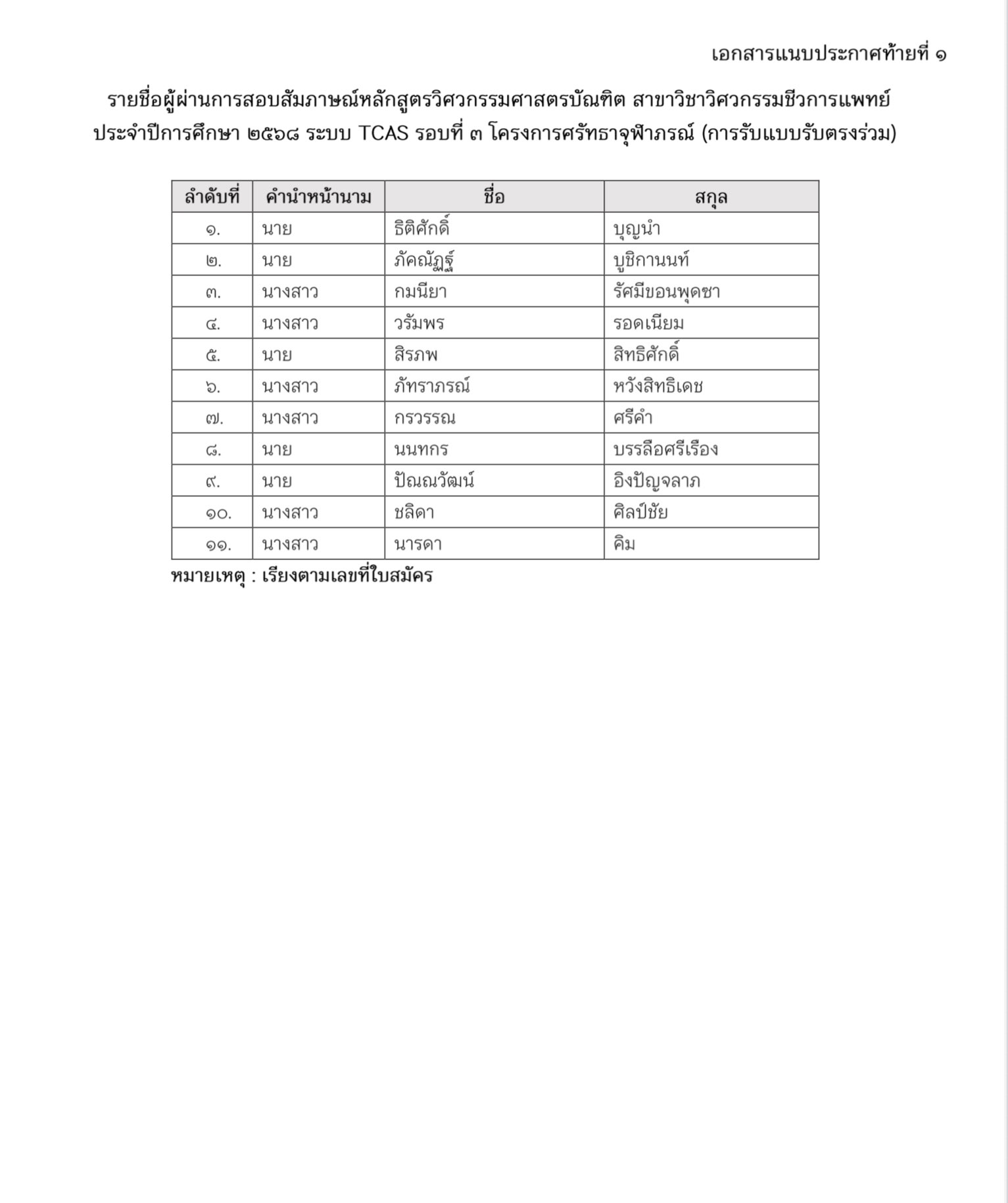 เอกสารแนบประกาศท้ายที่ ๑

รายชื่อผู้ผ่านการสอบสัมภาษณ์หลักสูตรวิศวกรรมศาสตรบัณฑิต สาขาวิชาวิศวกรรมชีวการแพทย์ ประจำปีการศึกษา ๒๕๖๘ ระบบ TCAS รอบที่ ๓ โครงการศรัทธาจุฬาภรณ์ (การรับแบบรับตรงร่วม)

| ลำดับที่ | คำนำหน้านาม | ชื่อ | สกุล |
|---|---|---|---|
| ๑. | นาย | ธิติศักดิ์ | บุญนำ |
| ๒. | นาย | ภัคณัฏฐ์ | บูชิกานนท์ |
| ๓. | นางสาว | กมนียา | รัศมีขอนพุดซา |
| ๔. | นางสาว | วรัมพร | รอดเนียม |
| ๕. | นาย | สิรภพ | สิทธิศักดิ์ |
| ๖. | นางสาว | ภัทราภรณ์ | หวังสิทธิเดช |
| ๗. | นางสาว | กรวรรณ | ศรีคำ |
| ๘. | นาย | นนทกร | บรรลือศรีเรือง |
| ๙. | นาย | ปัณณวัฒน์ | อิงปัญจลาภ |
| ๑๐. | นางสาว | ชลิดา | ศิลป์ชัย |
| ๑๑. | นางสาว | นารดา | คิม |

หมายเหตุ : เรียงตามเลขที่ใบสมัคร